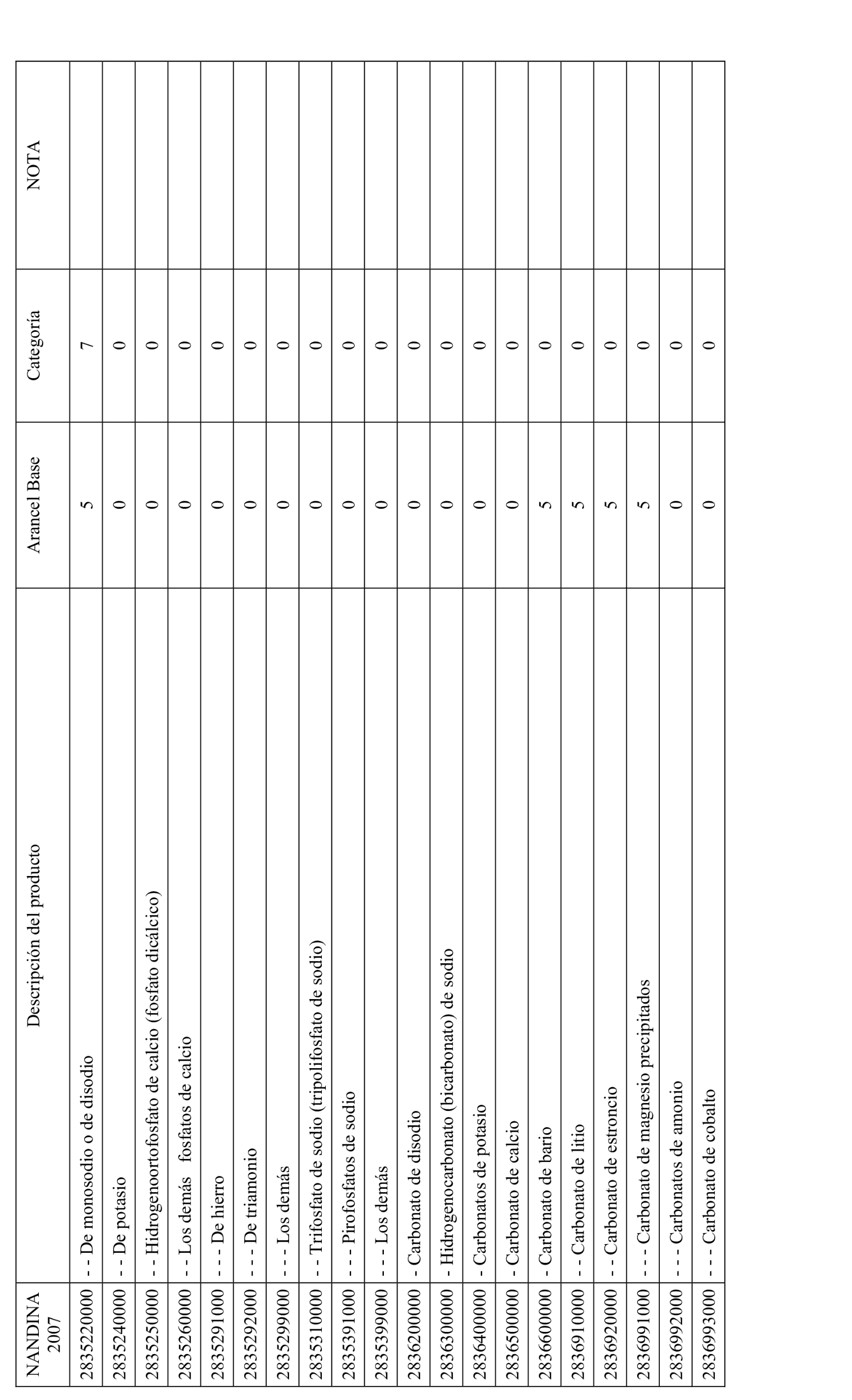 | NANDINA 2007 | Descripción del producto | Arancel Base | Categoría | NOTA |
|---|---|---|---|---|
| 2835220000 | - - De monosodio o de disodio | 5 | 7 | |
| 2835240000 | - - De potasio | 0 | 0 | |
| 2835250000 | - - Hidrogenoortofosfato de calcio (fosfato dicálcico) | 0 | 0 | |
| 2835260000 | - - Los demás fosfatos de calcio | 0 | 0 | |
| 2835291000 | - - - De hierro | 0 | 0 | |
| 2835292000 | - - - De triamonio | 0 | 0 | |
| 2835299000 | - - - Los demás | 0 | 0 | |
| 2835310000 | - - Trifosfato de sodio (tripolifosfato de sodio) | 0 | 0 | |
| 2835391000 | - - - Pirofosfatos de sodio | 0 | 0 | |
| 2835399000 | - - - Los demás | 0 | 0 | |
| 2836200000 | - Carbonato de disodio | 0 | 0 | |
| 2836300000 | - Hidrogenocarbonato (bicarbonato) de sodio | 0 | 0 | |
| 2836400000 | - Carbonatos de potasio | 0 | 0 | |
| 2836500000 | - Carbonato de calcio | 0 | 0 | |
| 2836600000 | - Carbonato de bario | 5 | 0 | |
| 2836910000 | - - Carbonato de litio | 5 | 0 | |
| 2836920000 | - - Carbonato de estroncio | 5 | 0 | |
| 2836991000 | - - - Carbonato de magnesio precipitados | 5 | 0 | |
| 2836992000 | - - - Carbonatos de amonio | 0 | 0 | |
| 2836993000 | - - - Carbonato de cobalto | 0 | 0 | |